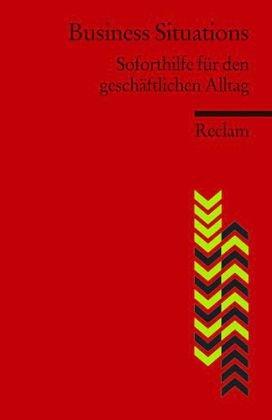 Business Situations

Soforthilfe für den geschäftlichen Alltag

Reclam